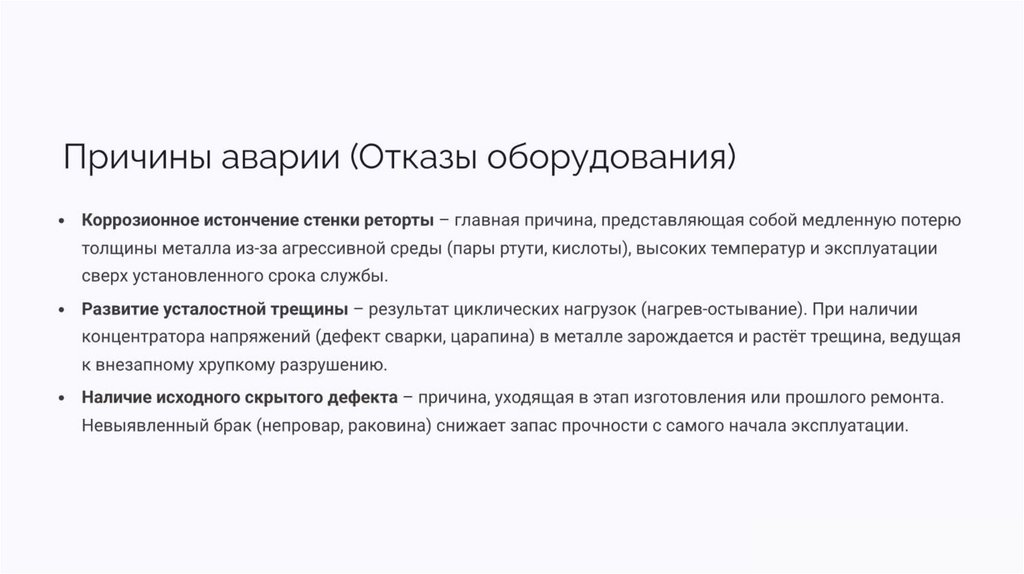 Причины аварии (Отказы оборудования)

• Коррозионное истончение стенки реторты – главная причина, представляющая собой медленную потерю толщины металла из-за агрессивной среды (пары ртути, кислоты), высоких температур и эксплуатации сверх установленного срока службы.

• Развитие усталостной трещины – результат циклических нагрузок (нагрев-остывание). При наличии концентратора напряжений (дефект сварки, царапина) в металле зарождается и растёт трещина, ведущая к внезапному хрупкому разрушению.

• Наличие исходного скрытого дефекта – причина, уходящая в этап изготовления или прошлого ремонта. Невыявленный брак (непровар, раковина) снижает запас прочности с самого начала эксплуатации.